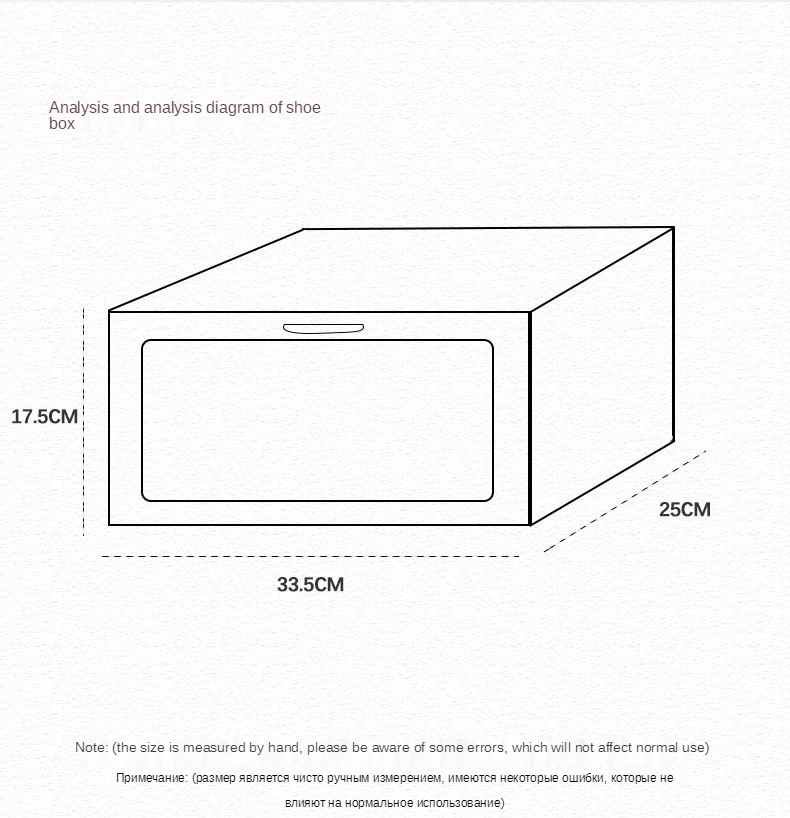 Analysis and analysis diagram of shoe box

17.5CM

25CM

33.5CM

Note: (the size is measured by hand, please be aware of some errors, which will not affect normal use)

Примечание: (размер является чисто ручным измерением, имеются некоторые ошибки, которые не влияют на нормальное использование)